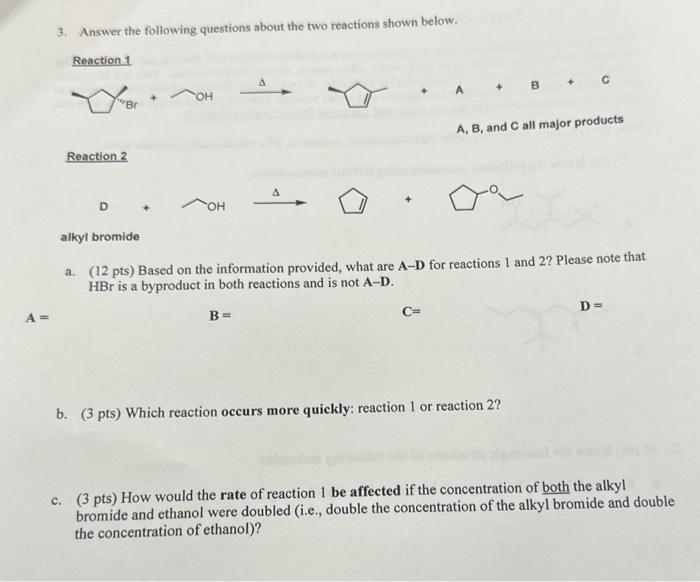 3. Answer the following questions about the two reactions shown below.

Reaction 1

Br + OH $\xrightarrow{\Delta}$ + A + B + C

A, B, and C all major products

Reaction 2

D + OH $\xrightarrow{\Delta}$ + O

alkyl bromide

a. (12 pts) Based on the information provided, what are A–D for reactions 1 and 2? Please note that HBr is a byproduct in both reactions and is not A–D.

A = B = C= D =

b. (3 pts) Which reaction occurs more quickly: reaction 1 or reaction 2?

c. (3 pts) How would the rate of reaction 1 be affected if the concentration of both the alkyl bromide and ethanol were doubled (i.e., double the concentration of the alkyl bromide and double the concentration of ethanol)?